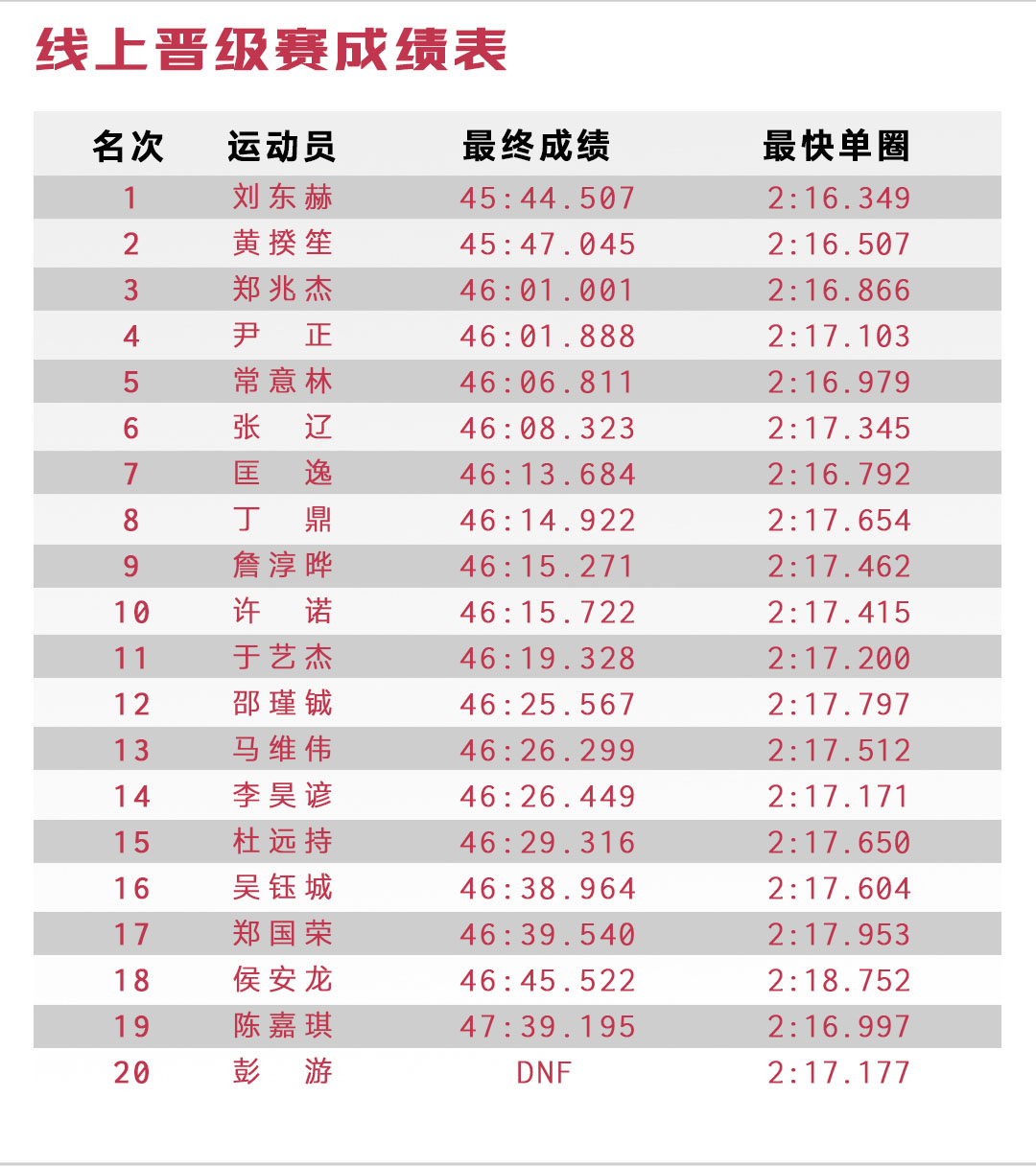 线上晋级赛成绩表

| 名次 | 运动员 | 最终成绩 | 最快单圈 |
|---|---|---|---|
| 1 | 刘东赫 | 45:44.507 | 2:16.349 |
| 2 | 黄揆笙 | 45:47.045 | 2:16.507 |
| 3 | 郑兆杰 | 46:01.001 | 2:16.866 |
| 4 | 尹　正 | 46:01.888 | 2:17.103 |
| 5 | 常意林 | 46:06.811 | 2:16.979 |
| 6 | 张　辽 | 46:08.323 | 2:17.345 |
| 7 | 匡　逸 | 46:13.684 | 2:16.792 |
| 8 | 丁　鼎 | 46:14.922 | 2:17.654 |
| 9 | 詹淳晔 | 46:15.271 | 2:17.462 |
| 10 | 许　诺 | 46:15.722 | 2:17.415 |
| 11 | 于艺杰 | 46:19.328 | 2:17.200 |
| 12 | 邵瑾铖 | 46:25.567 | 2:17.797 |
| 13 | 马维伟 | 46:26.299 | 2:17.512 |
| 14 | 李昊谚 | 46:26.449 | 2:17.171 |
| 15 | 杜远持 | 46:29.316 | 2:17.650 |
| 16 | 吴钰城 | 46:38.964 | 2:17.604 |
| 17 | 郑国荣 | 46:39.540 | 2:17.953 |
| 18 | 侯安龙 | 46:45.522 | 2:18.752 |
| 19 | 陈嘉琪 | 47:39.195 | 2:16.997 |
| 20 | 彭　游 | DNF | 2:17.177 |